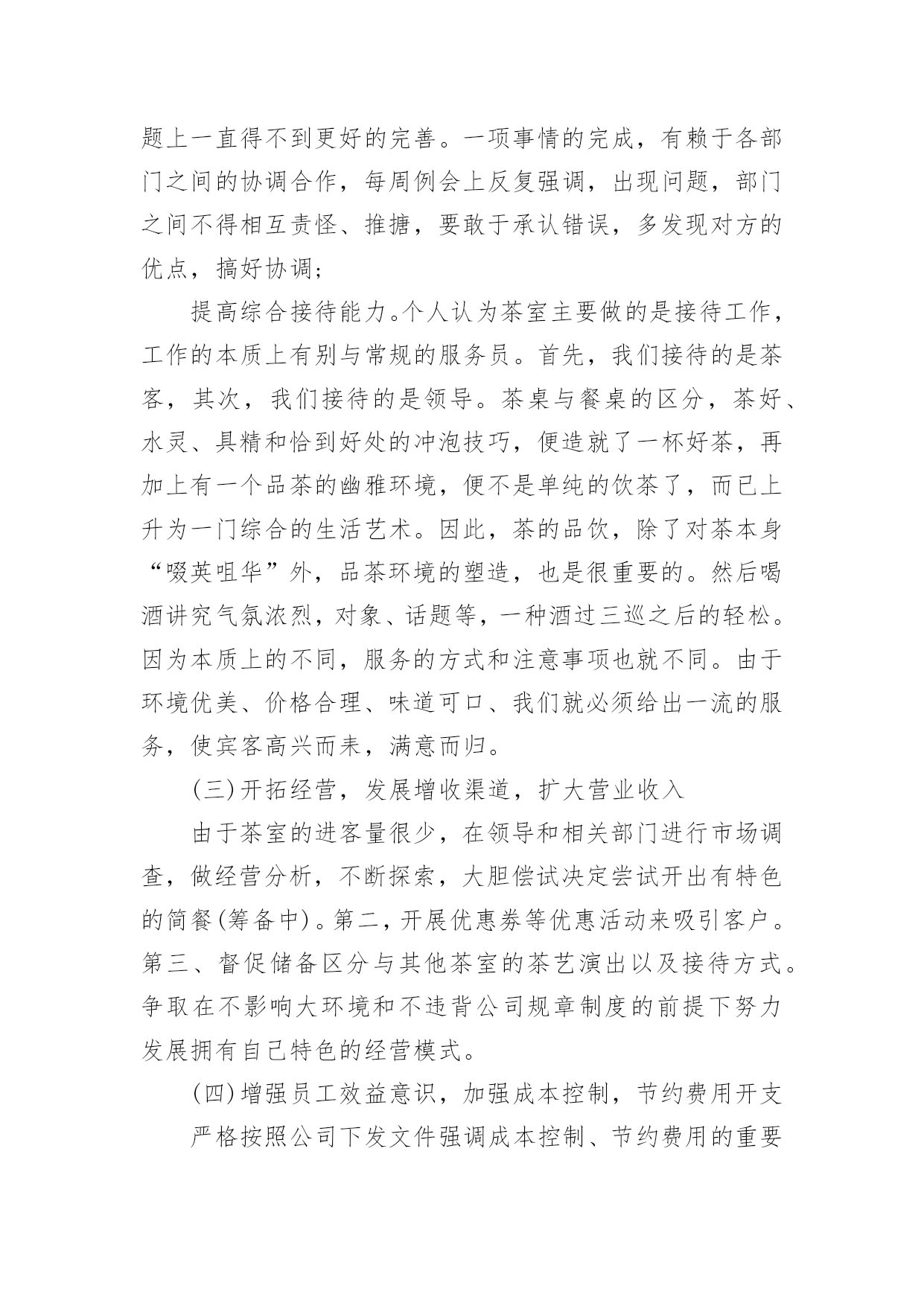 题上一直得不到更好的完善。一项事情的完成，有赖于各部门之间的协调合作，每周例会上反复强调，出现问题，部门之间不得相互责怪、推搪，要敢于承认错误，多发现对方的优点，搞好协调;

提高综合接待能力。个人认为茶室主要做的是接待工作，工作的本质上有别与常规的服务员。首先，我们接待的是茶客，其次，我们接待的是领导。茶桌与餐桌的区分，茶好、水灵、具精和恰到好处的冲泡技巧，便造就了一杯好茶，再加上有一个品茶的幽雅环境，便不是单纯的饮茶了，而已上升为一门综合的生活艺术。因此，茶的品饮，除了对茶本身“啜英咀华”外，品茶环境的塑造，也是很重要的。然后喝酒讲究气氛浓烈，对象、话题等，一种酒过三巡之后的轻松。因为本质上的不同，服务的方式和注意事项也就不同。由于环境优美、价格合理、味道可口、我们就必须给出一流的服务，使宾客高兴而来，满意而归。

(三)开拓经营，发展增收渠道，扩大营业收入

由于茶室的进客量很少，在领导和相关部门进行市场调查，做经营分析，不断探索，大胆偿试决定尝试开出有特色的简餐(筹备中)。第二，开展优惠券等优惠活动来吸引客户。第三、督促储备区分与其他茶室的茶艺演出以及接待方式。争取在不影响大环境和不违背公司规章制度的前提下努力发展拥有自己特色的经营模式。

(四)增强员工效益意识，加强成本控制，节约费用开支

严格按照公司下发文件强调成本控制、节约费用的重要